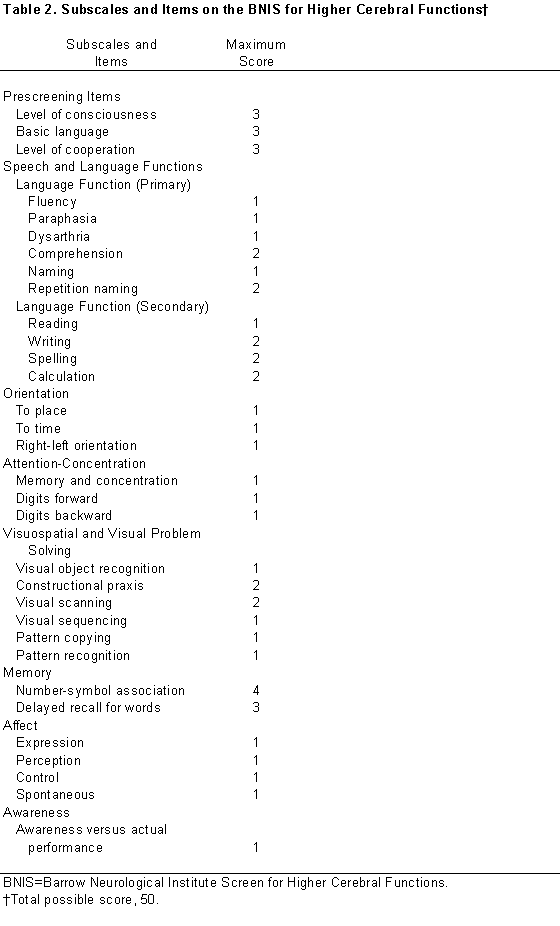 Table 2. Subscales and Items on the BNIS for Higher Cerebral Functions†

| Subscales and Items | Maximum Score |
|---|---|
| Prescreening Items | |
| Level of consciousness | 3 |
| Basic language | 3 |
| Level of cooperation | 3 |
| Speech and Language Functions | |
| Language Function (Primary) | |
| Fluency | 1 |
| Paraphasia | 1 |
| Dysarthria | 1 |
| Comprehension | 2 |
| Naming | 1 |
| Repetition naming | 2 |
| Language Function (Secondary) | |
| Reading | 1 |
| Writing | 2 |
| Spelling | 2 |
| Calculation | 2 |
| Orientation | |
| To place | 1 |
| To time | 1 |
| Right-left orientation | 1 |
| Attention-Concentration | |
| Memory and concentration | 1 |
| Digits forward | 1 |
| Digits backward | 1 |
| Visuospatial and Visual Problem Solving | |
| Visual object recognition | 1 |
| Constructional praxis | 2 |
| Visual scanning | 2 |
| Visual sequencing | 1 |
| Pattern copying | 1 |
| Pattern recognition | 1 |
| Memory | |
| Number-symbol association | 4 |
| Delayed recall for words | 3 |
| Affect | |
| Expression | 1 |
| Perception | 1 |
| Control | 1 |
| Spontaneous | 1 |
| Awareness | |
| Awareness versus actual performance | 1 |

BNIS=Barrow Neurological Institute Screen for Higher Cerebral Functions.
†Total possible score, 50.